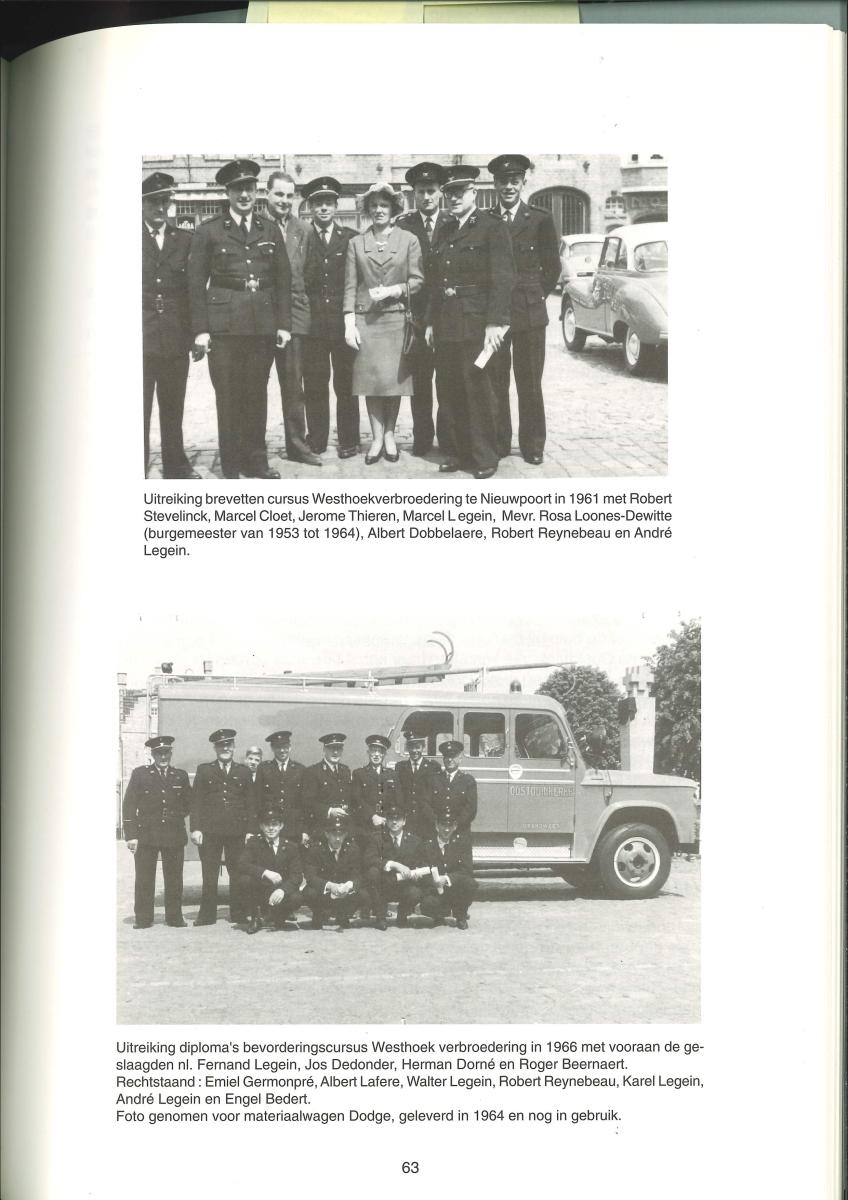 Uitreiking brevetten cursus Westhoekverbroedering te Nieuwpoort in 1961 met Robert Stevelinck, Marcel Cloet, Jerome Thieren, Marcel L egein, Mevr. Rosa Loones-Dewitte (burgemeester van 1953 tot 1964), Albert Dobbelaere, Robert Reynebeau en André Legein.

OOSTDUINKERKE

Uitreiking diploma's bevorderingscursus Westhoek verbroedering in 1966 met vooraan de geslaagden nl. Fernand Legein, Jos Dedonder, Herman Dorné en Roger Beernaert. Rechtstaand : Emiel Germonpré, Albert Lafere, Walter Legein, Robert Reynebeau, Karel Legein, André Legein en Engel Bedert.
Foto genomen voor materiaalwagen Dodge, geleverd in 1964 en nog in gebruik.

63